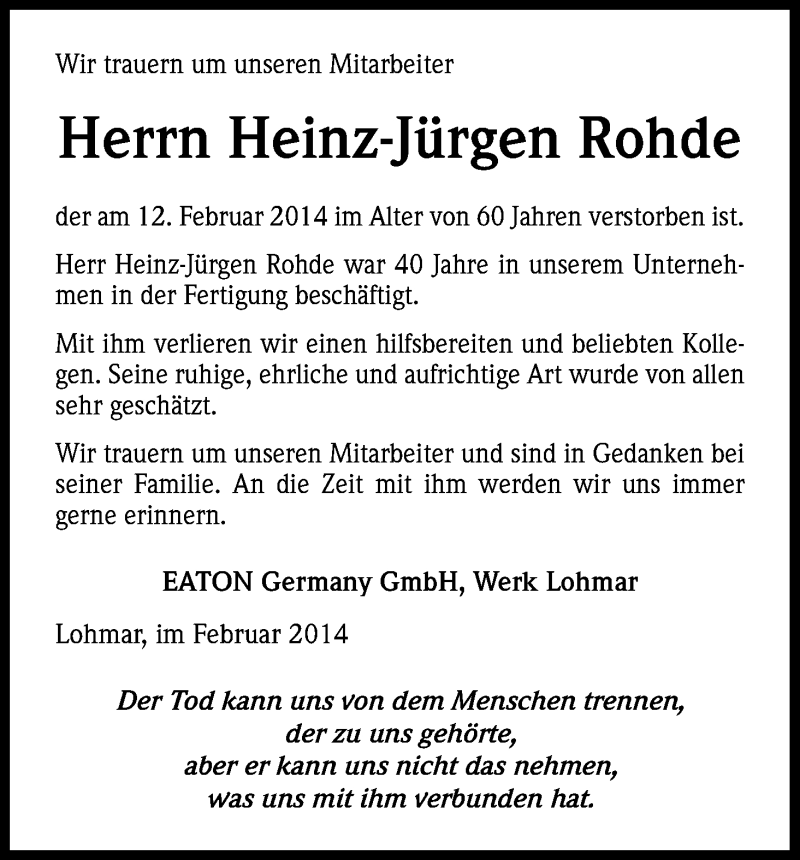 Wir trauern um unseren Mitarbeiter

Herrn Heinz-Jürgen Rohde

der am 12. Februar 2014 im Alter von 60 Jahren verstorben ist.

Herr Heinz-Jürgen Rohde war 40 Jahre in unserem Unternehmen in der Fertigung beschäftigt.

Mit ihm verlieren wir einen hilfsbereiten und beliebten Kollegen. Seine ruhige, ehrliche und aufrichtige Art wurde von allen sehr geschätzt.

Wir trauern um unseren Mitarbeiter und sind in Gedanken bei seiner Familie. An die Zeit mit ihm werden wir uns immer gerne erinnern.

EATON Germany GmbH, Werk Lohmar

Lohmar, im Februar 2014

Der Tod kann uns von dem Menschen trennen,
der zu uns gehörte,
aber er kann uns nicht das nehmen,
was uns mit ihm verbunden hat.